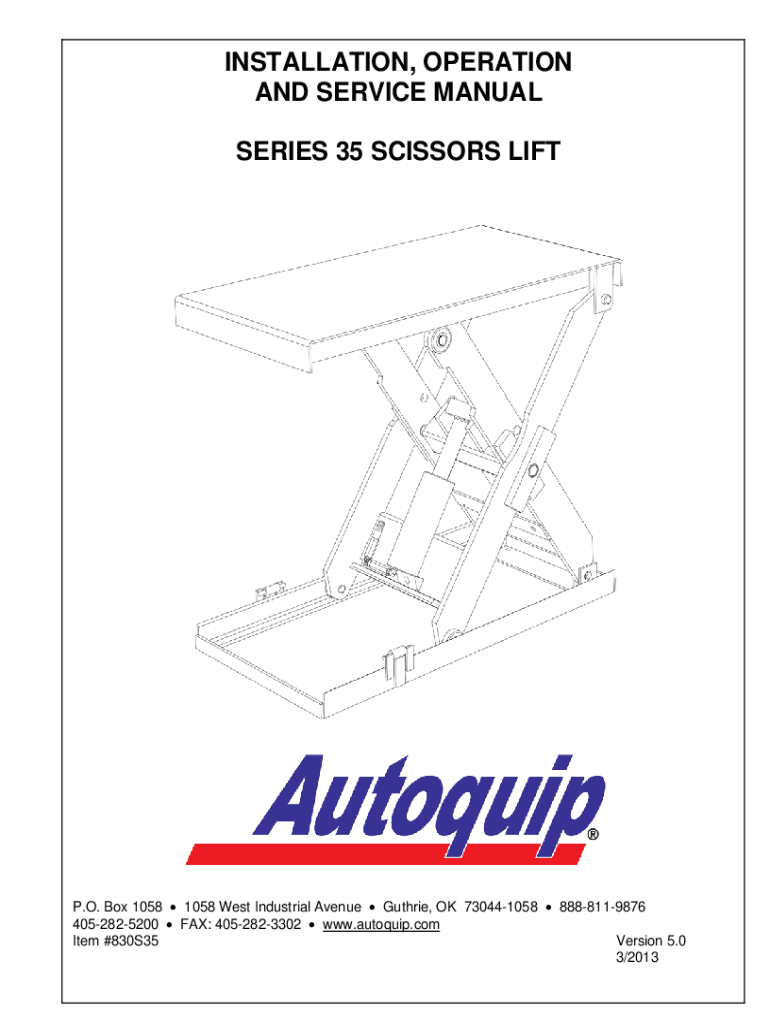 INSTALLATION, OPERATION
AND SERVICE MANUAL

SERIES 35 SCISSORS LIFT

Autoquip®

P.O. Box 1058 • 1058 West Industrial Avenue • Guthrie, OK 73044-1058 • 888-811-9876
405-282-5200 • FAX: 405-282-3302 • www.autoquip.com
Item #830S35

Version 5.0
3/2013